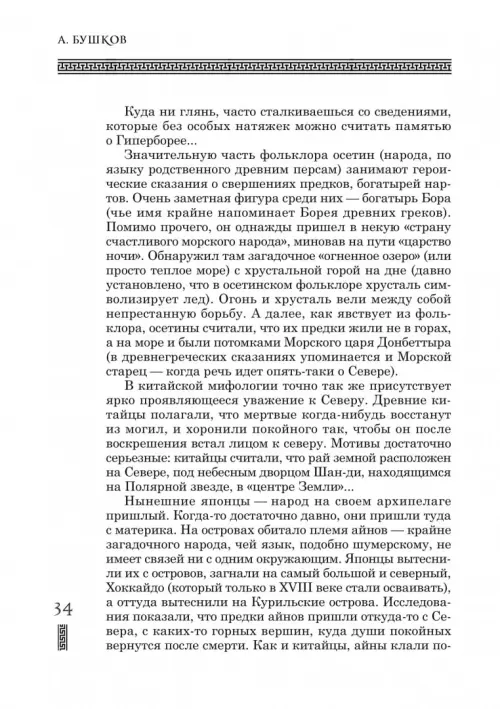 А. БУШКОВ

Куда ни глянь, часто сталкиваешься со сведениями, которые без особых натяжек можно считать памятью о Гиперборее...

Значительную часть фольклора осетин (народа, по языку родственного древним персам) занимают героические сказания о свершениях предков, богатырей нартов. Очень заметная фигура среди них — богатырь Бора (чье имя крайне напоминает Борея древних греков). Помимо прочего, он однажды пришел в некую «страну счастливого морского народа», миновав на пути «царство ночи». Обнаружил там загадочное «огненное озеро» (или просто теплое море) с хрустальной горой на дне (давно установлено, что в осетинском фольклоре хрусталь символизирует лед). Огонь и хрусталь вели между собой непрестанную борьбу. А далее, как явствует из фольклора, осетины считали, что их предки жили не в горах, а на море и были потомками Морского царя Донбеттыра (в древнегреческих сказаниях упоминается и Морской старец — когда речь идет опять-таки о Севере).

В китайской мифологии точно так же присутствует ярко проявляющееся уважение к Северу. Древние китайцы полагали, что мертвые когда-нибудь восстанут из могил, и хоронили покойного так, чтобы он после воскрешения встал лицом к северу. Мотивы достаточно серьезные: китайцы считали, что рай земной расположен на Севере, под небесным дворцом Шан-ди, находящимся на Полярной звезде, в «центре Земли»...

Нынешние японцы — народ на своем архипелаге пришлый. Когда-то достаточно давно, они пришли туда с материка. На островах обитало племя айнов — крайне загадочного народа, чей язык, подобно шумерскому, не имеет связей ни с одним окружающим. Японцы вытеснили их с островов, загнали на самый большой и северный, Хоккайдо (который только в XVIII веке стали осваивать), а оттуда вытеснили на Курильские острова. Исследования показали, что предки айнов пришли откуда-то с Севера, с каких-то горных вершин, куда души покойных вернутся после смерти. Как и китайцы, айны клали по-

34